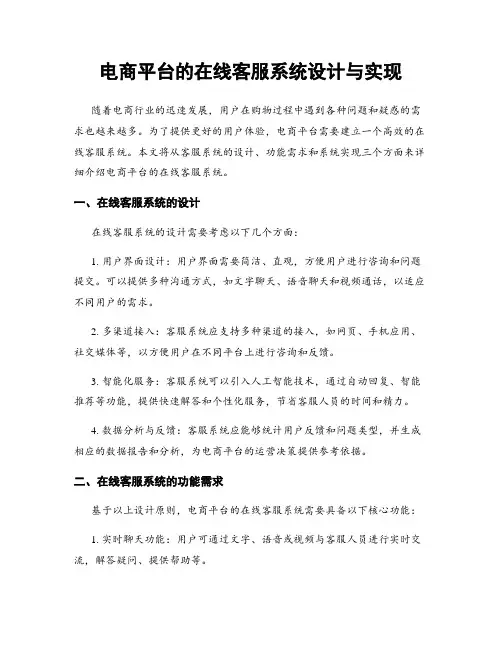 电商平台的在线客服系统设计与实现

随着电商行业的迅速发展，用户在购物过程中遇到各种问题和疑惑的需求也越来越多。为了提供更好的用户体验，电商平台需要建立一个高效的在线客服系统。本文将从客服系统的设计、功能需求和系统实现三个方面来详细介绍电商平台的在线客服系统。

一、在线客服系统的设计

在线客服系统的设计需要考虑以下几个方面：

1. 用户界面设计：用户界面需要简洁、直观，方便用户进行咨询和问题提交。可以提供多种沟通方式，如文字聊天、语音聊天和视频通话，以适应不同用户的需求。

2. 多渠道接入：客服系统应支持多种渠道的接入，如网页、手机应用、社交媒体等，以方便用户在不同平台上进行咨询和反馈。

3. 智能化服务：客服系统可以引入人工智能技术，通过自动回复、智能推荐等功能，提供快速解答和个性化服务，节省客服人员的时间和精力。

4. 数据分析与反馈：客服系统应能够统计用户反馈和问题类型，并生成相应的数据报告和分析，为电商平台的运营决策提供参考依据。

二、在线客服系统的功能需求

基于以上设计原则，电商平台的在线客服系统需要具备以下核心功能：

1. 实时聊天功能：用户可通过文字、语音或视频与客服人员进行实时交流，解答疑问、提供帮助等。